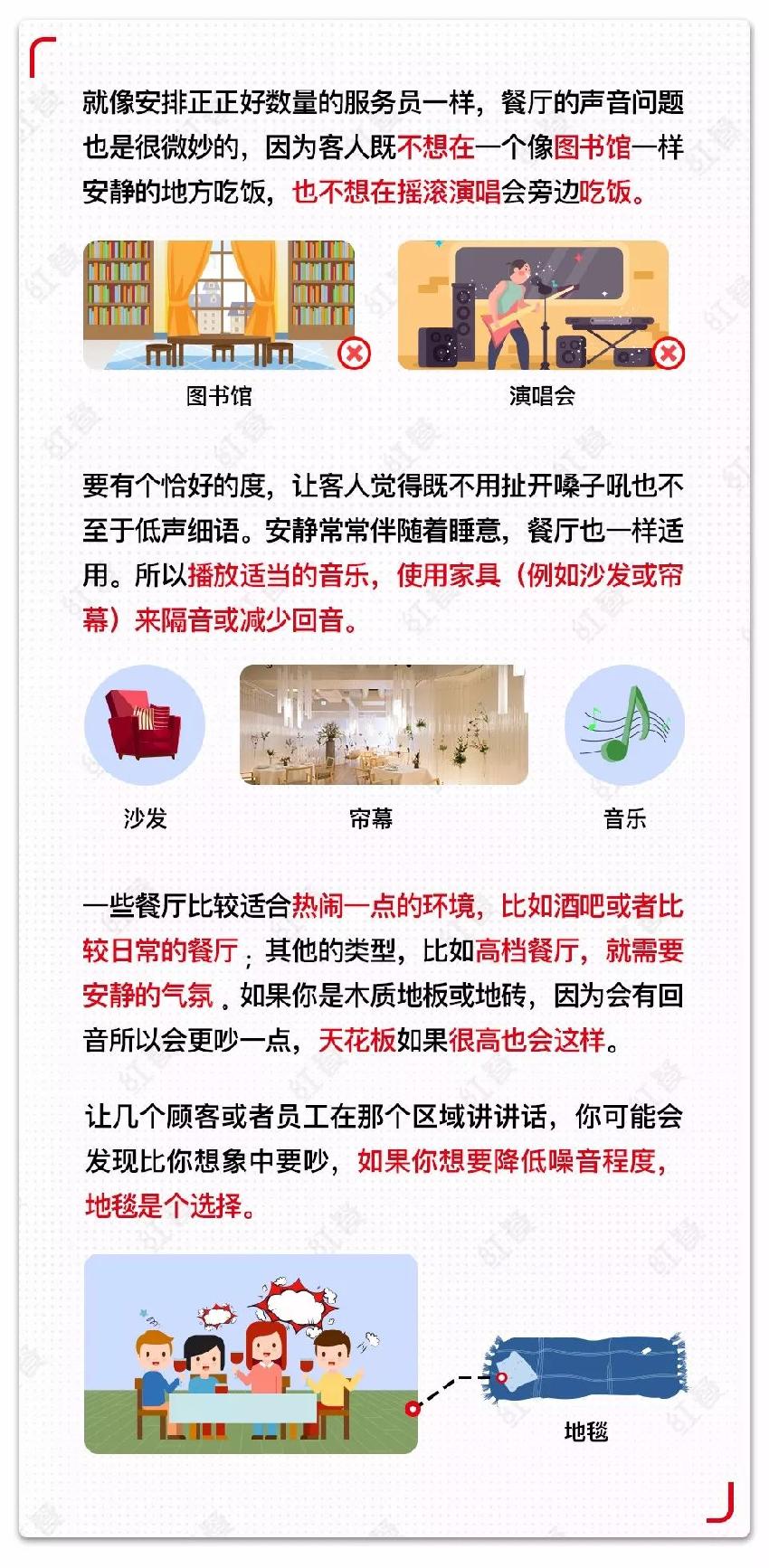 就像安排正正好数量的服务员一样，餐厅的声音问题也是很微妙的，因为客人既不想在一个像图书馆一样安静的地方吃饭，也不想在摇滚演唱会旁边吃饭。

图书馆

演唱会

要有个恰好的度，让客人觉得既不用扯开嗓子吼也不至于低声细语。安静常常伴随着睡意，餐厅也一样适用。所以播放适当的音乐，使用家具（例如沙发或帘幕）来隔音或减少回音。

沙发

帘幕

音乐

一些餐厅比较适合热闹一点的环境，比如酒吧或者比较日常的餐厅；其他的类型，比如高档餐厅，就需要安静的气氛。如果你是木质地板或地砖，因为会有回音所以会更吵一点，天花板如果很高也会这样。

让几个顾客或者员工在那个区域讲讲话，你可能会发现比你想象中要吵，如果你想要降低噪音程度，地毯是个选择。

地毯